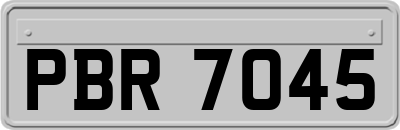 PBR 7045